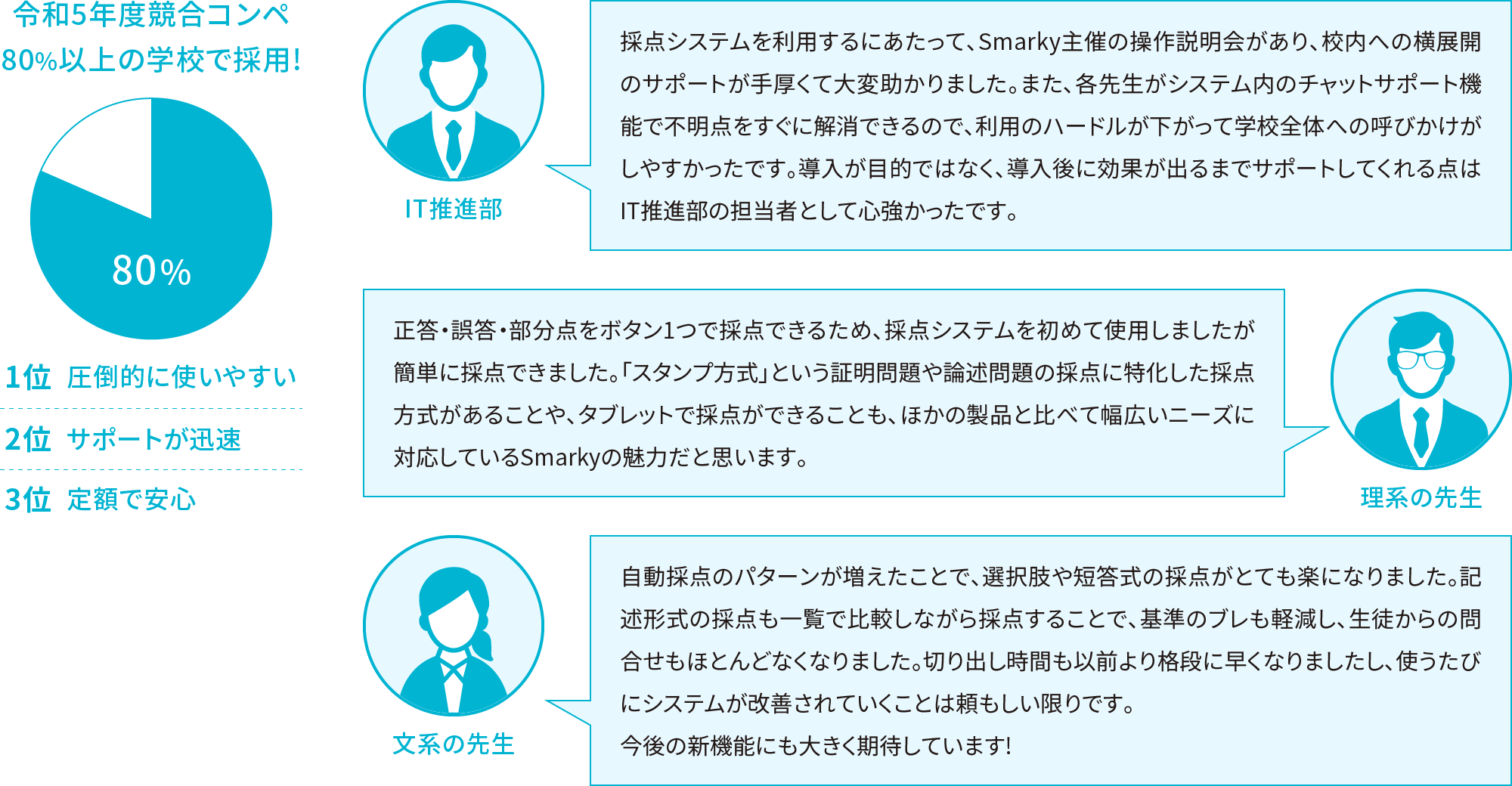 令和5年度競合コンペ
80%以上の学校で採用!

80%

1位 圧倒的に使いやすい
2位 サポートが迅速
3位 定額で安心

IT推進部

採点システムを利用するにあたって、Smarky主催の操作説明会があり、校内への横展開のサポートが手厚くて大変助かりました。また、各先生がシステム内のチャットサポート機能で不明点をすぐに解消できるので、利用のハードルが下がって学校全体への呼びかけがしやすかったです。導入が目的ではなく、導入後に効果が出るまでサポートしてくれる点はIT推進部の担当者として心強かったです。

正答・誤答・部分点をボタン1つで採点できるため、採点システムを初めて使用しましたが簡単に採点できました。「スタンプ方式」という証明問題や論述問題の採点に特化した採点方式があることや、タブレットで採点ができることも、ほかの製品と比べて幅広いニーズに対応しているSmarkyの魅力だと思います。

理系の先生

文系の先生

自動採点のパターンが増えたことで、選択肢や短答式の採点がとても楽になりました。記述形式の採点も一覧で比較しながら採点することで、基準のブレも軽減し、生徒からの問合せもほとんどなくなりました。切り出し時間も以前より格段に早くなりましたし、使うたびにシステムが改善されていくことは頼もしい限りです。
今後の新機能にも大きく期待しています!